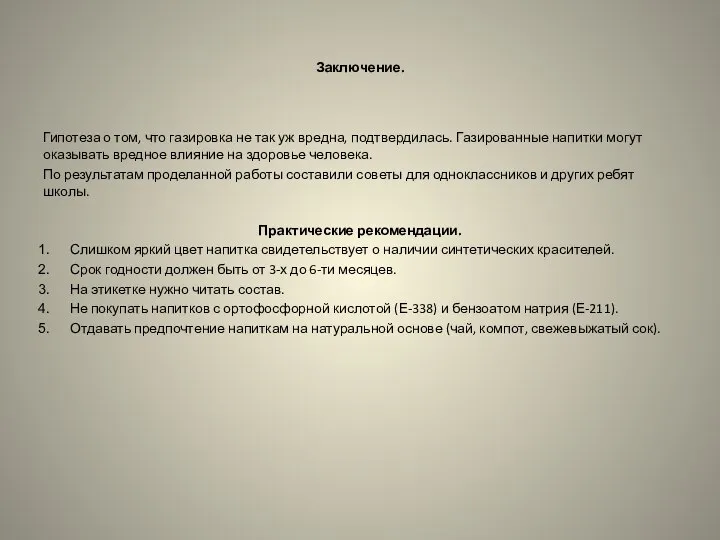 Заключение.

Гипотеза о том, что газировка не так уж вредна, подтвердилась. Газированные напитки могут оказывать вредное влияние на здоровье человека.

По результатам проделанной работы составили советы для одноклассников и других ребят школы.

Практические рекомендации.

1. Слишком яркий цвет напитка свидетельствует о наличии синтетических красителей.
2. Срок годности должен быть от 3-х до 6-ти месяцев.
3. На этикетке нужно читать состав.
4. Не покупать напитков с ортофосфорной кислотой (Е-338) и бензоатом натрия (Е-211).
5. Отдавать предпочтение напиткам на натуральной основе (чай, компот, свежевыжатый сок).